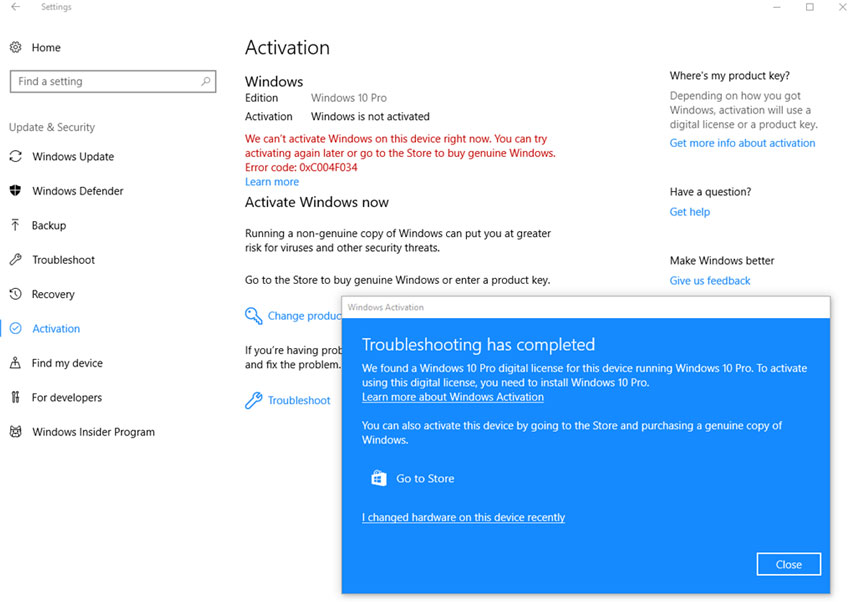 Settings

Home

Find a setting

Update & Security

Windows Update

Windows Defender

Backup

Troubleshoot

Recovery

Activation

Find my device

For developers

Windows Insider Program

Activation

Windows

Edition Windows 10 Pro

Activation Windows is not activated

We can't activate Windows on this device right now. You can try activating again later or go to the Store to buy genuine Windows. Error code: 0xC004F034

Learn more

Activate Windows now

Running a non-genuine copy of Windows can put you at greater risk for viruses and other security threats.

Go to the Store to buy genuine Windows or enter a product key.

Change produc

If you're having prob and fix the problem.

Troubleshoot

Where's my product key?

Depending on how you got Windows, activation will use a digital license or a product key.

Get more info about activation

Have a question?

Get help

Make Windows better

Give us feedback

Windows Activation

Troubleshooting has completed

We found a Windows 10 Pro digital license for this device running Windows 10 Pro. To activate using this digital license, you need to install Windows 10 Pro.

Learn more about Windows Activation

You can also activate this device by going to the Store and purchasing a genuine copy of Windows.

Go to Store

I changed hardware on this device recently

Close